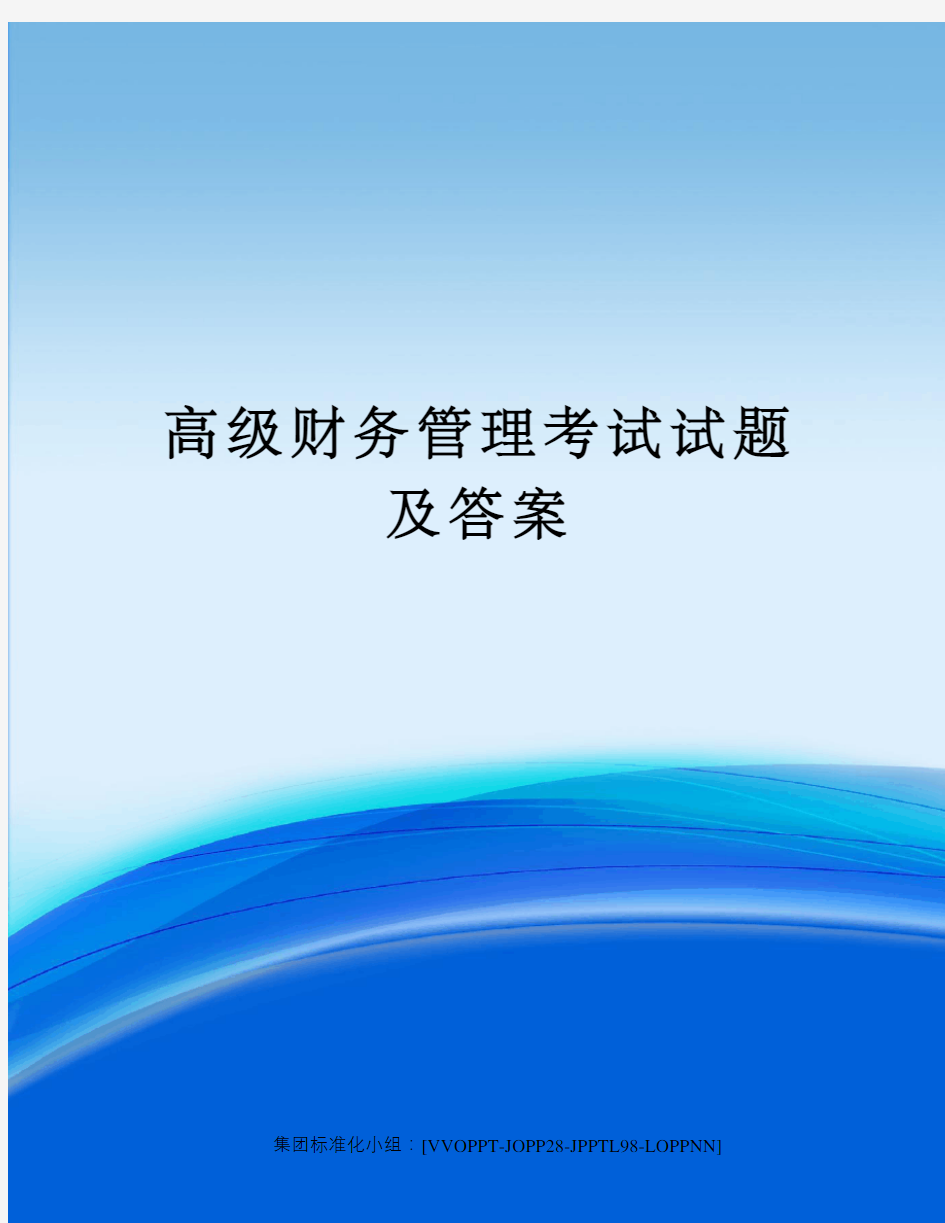 高级财务管理考试试题及答案

集团标准化小组：[VVOPPT-JOPP28-JPPTL98-LOPPNN]